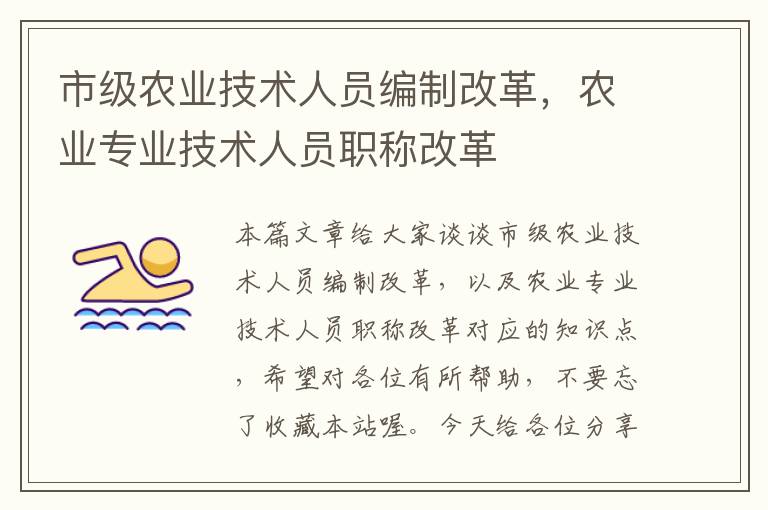 市级农业技术人员编制改革，农业专业技术人员职称改革

本篇文章给大家谈谈市级农业技术人员编制改革，以及农业专业技术人员职称改革对应的知识点，希望对各位有所帮助，不要忘了收藏本站喔。今天给各位分享